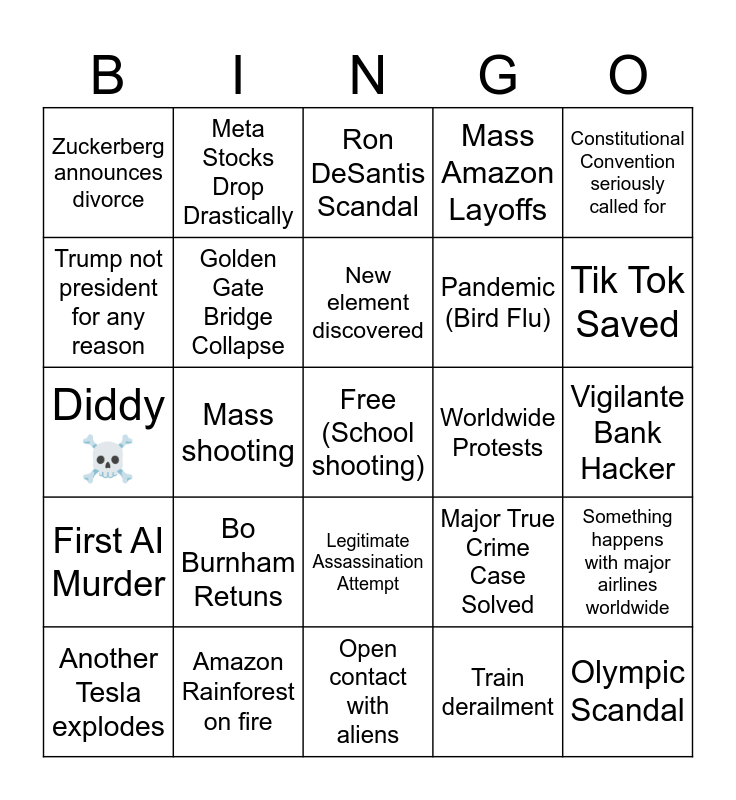 | B | I | N | G | O |
|---|---|---|---|---|
| Zuckerberg announces divorce | Meta Stocks Drop Drastically | Ron DeSantis Scandal | Mass Amazon Layoffs | Constitutional Convention seriously called for |
| Trump not president for any reason | Golden Gate Bridge Collapse | New element discovered | Pandemic (Bird Flu) | Tik Tok Saved |
| Diddy ☠️ | Mass shooting | Free (School shooting) | Worldwide Protests | Vigilante Bank Hacker |
| First AI Murder | Bo Burnham Retuns | Legitimate Assassination Attempt | Major True Crime Case Solved | Something happens with major airlines worldwide |
| Another Tesla explodes | Amazon Rainforest on fire | Open contact with aliens | Train derailment | Olympic Scandal |